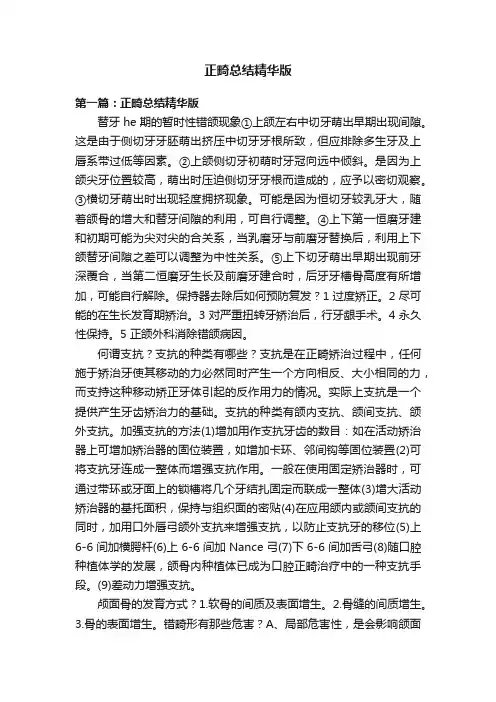 正畸总结精华版

第一篇：正畸总结精华版

替牙 he 期的暂时性错颌现象①上颌左右中切牙萌出早期出现间隙。这是由于侧切牙牙胚萌出挤压中切牙牙根所致，但应排除多生牙及上唇系带过低等因素。②上颌侧切牙初萌时牙冠向远中倾斜。是因为上颌尖牙位置较高，萌出时压迫侧切牙牙根而造成的，应予以密切观察。③横切牙萌出时出现轻度拥挤现象。可能是因为恒切牙较乳牙大，随着颌骨的增大和替牙间隙的利用，可自行调整。④上下第一恒磨牙建和初期可能为尖对尖的合关系，当乳磨牙与前磨牙替换后，利用上下颌替牙间隙之差可以调整为中性关系。⑤上下切牙萌出早期出现前牙深覆合，当第二恒磨牙生长及前磨牙建合时，后牙牙槽骨高度有所增加，可能自行解除。保持器去除后如何预防复发？1 过度矫正。2 尽可能的在生长发育期矫治。3 对严重扭转牙矫治后，行牙龈手术。4 永久性保持。5 正颌外科消除错颌病因。

何谓支抗？支抗的种类有哪些？支抗是在正畸矫治过程中，任何施于矫治牙使其移动的力必然同时产生一个方向相反、大小相同的力，而支持这种移动矫正牙体引起的反作用力的情况。实际上支抗是一个提供产生牙齿矫治力的基础。支抗的种类有颌内支抗、颌间支抗、颌外支抗。加强支抗的方法(1)增加用作支抗牙齿的数目：如在活动矫治器上可增加矫治器的固位装置，如增加卡环、邻间钩等固位装置(2)可将支抗牙连成一整体而增强支抗作用。一般在使用固定矫治器时，可通过带环或牙面上的锁槽将几个牙结扎固定而联成一整体(3)增大活动矫治器的基托面积，保持与组织面的密贴(4)在应用颌内或颌间支抗的同时，加用口外唇弓颌外支抗来增强支抗，以防止支抗牙的移位(5)上 6-6 间加横腭杆(6)上 6-6 间加 Nance 弓(7)下 6-6 间加舌弓(8)随口腔种植体学的发展，颌骨内种植体已成为口腔正畸治疗中的一种支抗手段。(9)差动力增强支抗。

颅面骨的发育方式？1.软骨的间质及表面增生。2.骨缝的间质增生。3.骨的表面增生。错畸形有那些危害？A、局部危害性，是会影响颌面